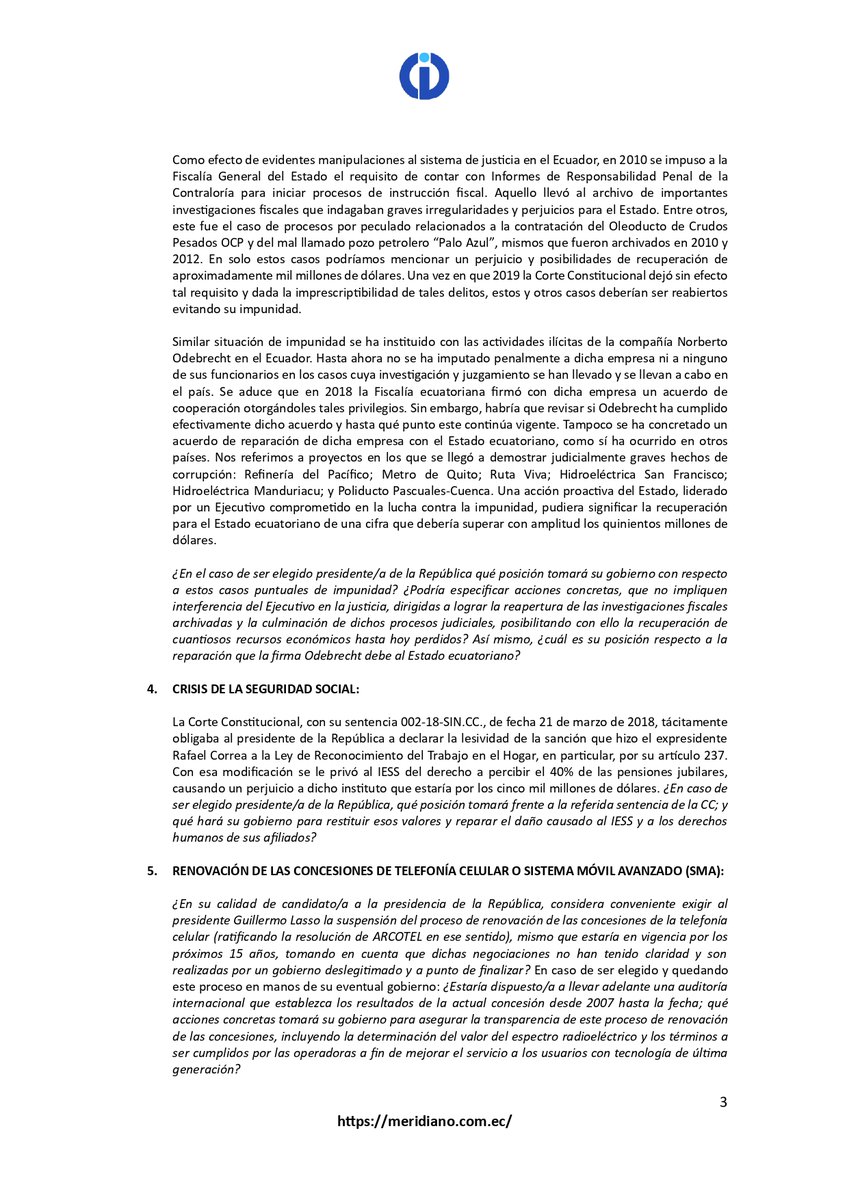 Como efecto de evidentes manipulaciones al sistema de justicia en el Ecuador, en 2010 se impuso a la Fiscalía General del Estado el requisito de contar con Informes de Responsabilidad Penal de la Contraloría para iniciar procesos de instrucción fiscal. Aquello llevó al archivo de importantes investigaciones fiscales que indagaban graves irregularidades y perjuicios para el Estado. Entre otros, este fue el caso de procesos por peculado relacionados a la contratación del Oleoducto de Crudos Pesados OCP y del mal llamado pozo petrolero "Palo Azul", mismos que fueron archivados en 2010 y 2012. En solo estos casos podríamos mencionar un perjuicio y posibilidades de recuperación de aproximadamente mil millones de dólares. Una vez en que 2019 la Corte Constitucional dejó sin efecto tal requisito y dada la imprescriptibilidad de tales delitos, estos y otros casos deberían ser reabiertos evitando su impunidad.

Similar situación de impunidad se ha instituido con las actividades ilícitas de la compañía Norberto Odebrecht en el Ecuador. Hasta ahora no se ha imputado penalmente a dicha empresa ni a ninguno de sus funcionarios en los casos cuya investigación y juzgamiento se han llevado y se llevan a cabo en el país. Se aduce que en 2018 la Fiscalía ecuatoriana firmó con dicha empresa un acuerdo de cooperación otorgándoles tales privilegios. Sin embargo, habría que revisar si Odebrecht ha cumplido efectivamente dicho acuerdo y hasta qué punto este continúa vigente. Tampoco se ha concretado un acuerdo de reparación de dicha empresa con el Estado ecuatoriano, como sí ha ocurrido en otros países. Nos referimos a proyectos en los que se llegó a demostrar judicialmente graves hechos de corrupción: Refinería del Pacífico; Metro de Quito; Ruta Viva; Hidroeléctrica San Francisco; Hidroeléctrica Manduriacu; y Poliducto Pascuales-Cuenca. Una acción proactiva del Estado, liderado por un Ejecutivo comprometido en la lucha contra la impunidad, pudiera significar la recuperación para el Estado ecuatoriano de una cifra que debería superar con amplitud los quinientos millones de dólares.

¿En el caso de ser elegido presidente/a de la República qué posición tomará su gobierno con respecto a estos casos puntuales de impunidad? ¿Podría especificar acciones concretas, que no impliquen interferencia del Ejecutivo en la justicia, dirigidas a lograr la reapertura de las investigaciones fiscales archivadas y la culminación de dichos procesos judiciales, posibilitando con ello la recuperación de cuantiosos recursos económicos hasta hoy perdidos? Así mismo, ¿cuál es su posición respecto a la reparación que la firma Odebrecht debe al Estado ecuatoriano?

4. CRISIS DE LA SEGURIDAD SOCIAL:

La Corte Constitucional, con su sentencia 002-18-SIN.CC., de fecha 21 de marzo de 2018, tácitamente obligaba al presidente de la República a declarar la lesividad de la sanción que hizo el expresidente Rafael Correa a la Ley de Reconocimiento del Trabajo en el Hogar, en particular, por su artículo 237. Con esa modificación se le privó al IESS del derecho a percibir el 40% de las pensiones jubilares, causando un perjuicio a dicho instituto que estaría por los cinco mil millones de dólares. ¿En caso de ser elegido presidente/a de la República, qué posición tomará frente a la referida sentencia de la CC; y qué hará su gobierno para restituir esos valores y reparar el daño causado al IESS y a los derechos humanos de sus afiliados?

5. RENOVACIÓN DE LAS CONCESIONES DE TELEFONÍA CELULAR O SISTEMA MÓVIL AVANZADO (SMA):

¿En su calidad de candidato/a a la presidencia de la República, considera conveniente exigir al presidente Guillermo Lasso la suspensión del proceso de renovación de las concesiones de la telefonía celular (ratificando la resolución de ARCOTEL en ese sentido), mismo que estaría en vigencia por los próximos 15 años, tomando en cuenta que dichas negociaciones no han tenido claridad y son realizadas por un gobierno deslegitimado y a punto de finalizar? En caso de ser elegido y quedando este proceso en manos de su eventual gobierno: ¿Estaría dispuesto/a a llevar adelante una auditoría internacional que establezca los resultados de la actual concesión desde 2007 hasta la fecha; qué acciones concretas tomará su gobierno para asegurar la transparencia de este proceso de renovación de las concesiones, incluyendo la determinación del valor del espectro radioeléctrico y los términos a ser cumplidos por las operadoras a fin de mejorar el servicio a los usuarios con tecnología de última generación?

3

https://meridiano.com.ec/